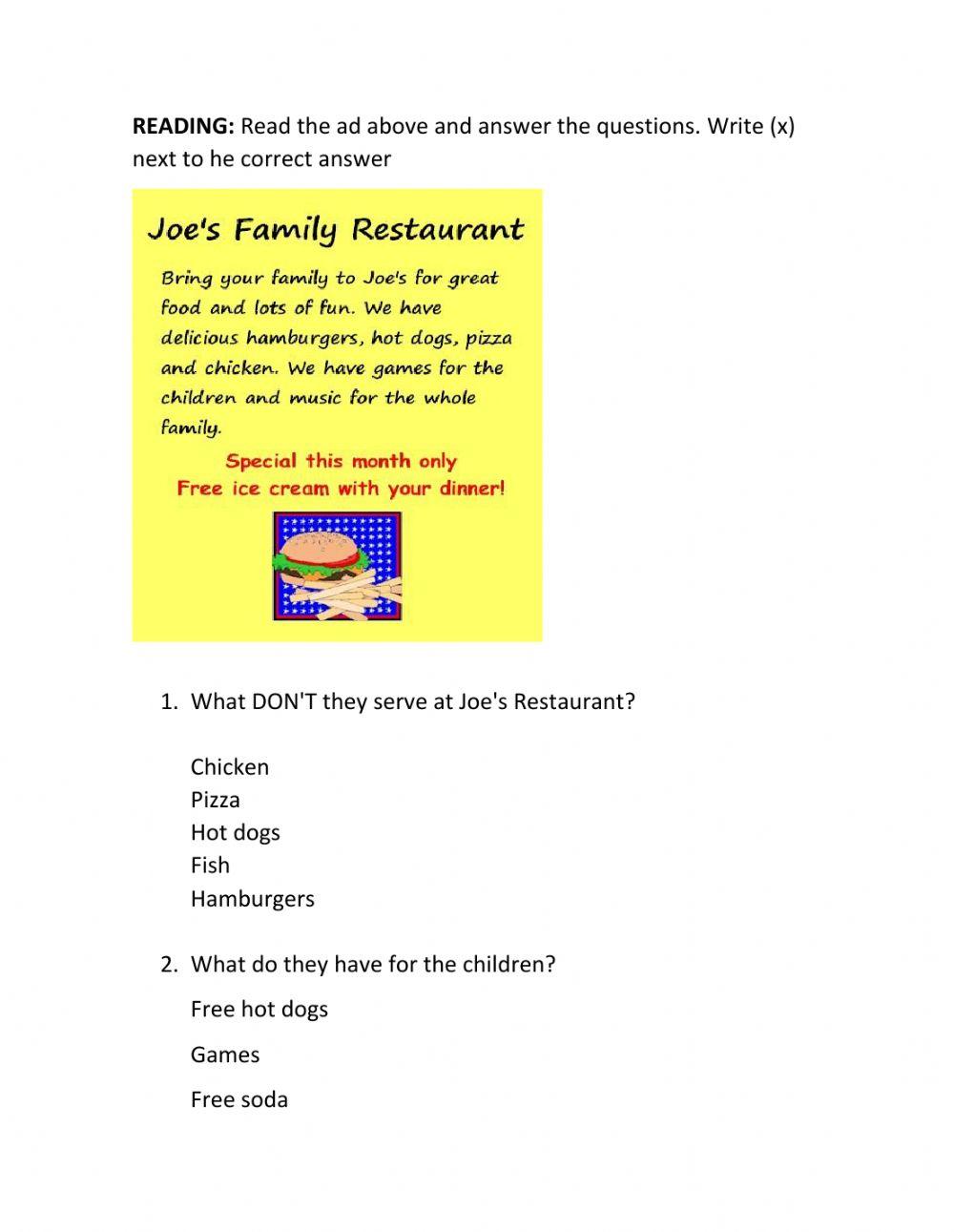 READING: Read the ad above and answer the questions. Write (x) next to he correct answer

Joe's Family Restaurant

Bring your family to Joe's for great food and lots of fun. We have delicious hamburgers, hot dogs, pizza and chicken. We have games for the children and music for the whole family.

Special this month only
Free ice cream with your dinner!

1. What DON'T they serve at Joe's Restaurant?

Chicken
Pizza
Hot dogs
Fish
Hamburgers

2. What do they have for the children?

Free hot dogs

Games

Free soda